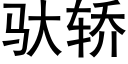 驮轿